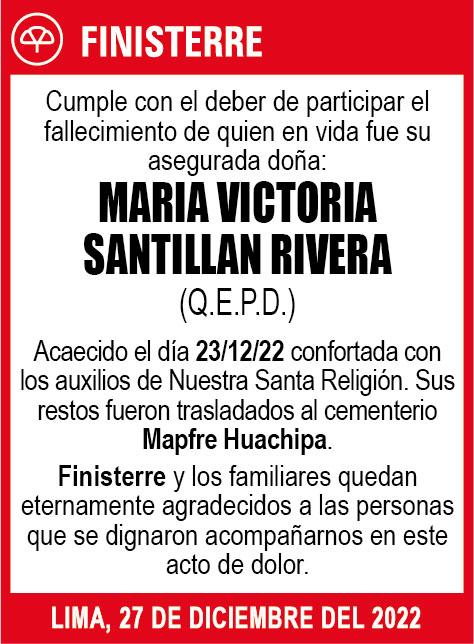 FINISTERRE

Cumple con el deber de participar el fallecimiento de quien en vida fue su asegurada doña:

MARIA VICTORIA SANTILLAN RIVERA

(Q.E.P.D.)

Acaecido el día 23/12/22 confortada con los auxilios de Nuestra Santa Religión. Sus restos fueron trasladados al cementerio Mapfre Huachipa.

Finisterre y los familiares quedan eternamente agradecidos a las personas que se dignaron acompañarnos en este acto de dolor.

LIMA, 27 DE DICIEMBRE DEL 2022